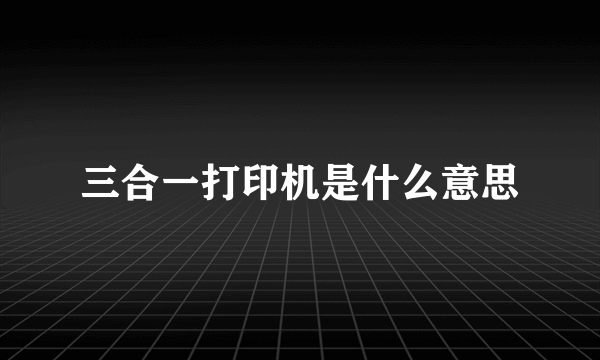 三合一打印机是什么意思